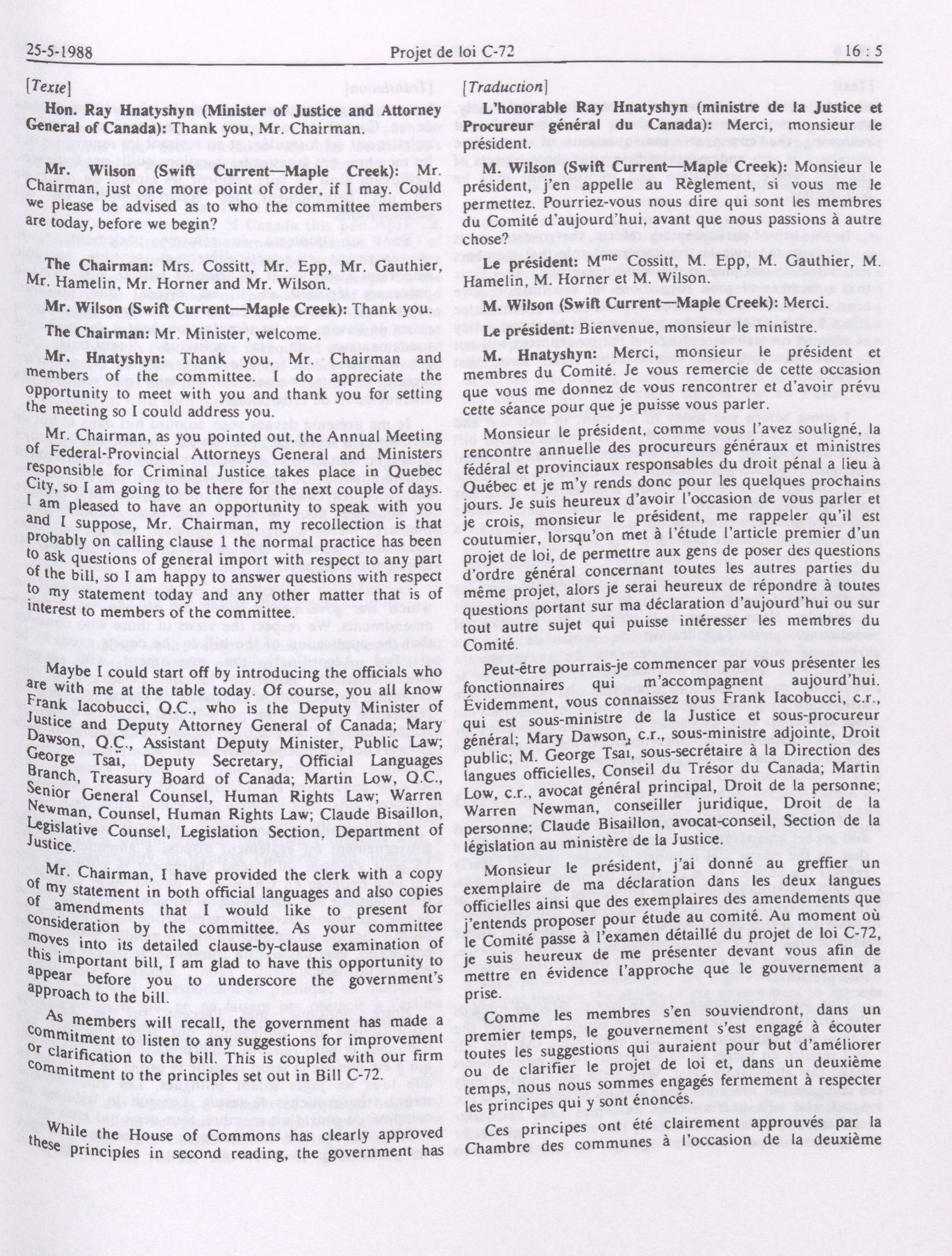 25-5-1988 Projet de loi C-72 16 : 5

[Texte]

Hon. Ray Hnatyshyn (Minister of Justice and Attorney General of Canada): Thank you, Mr. Chairman.

Mr. Wilson (Swift Current—Maple Creek): Mr. Chairman, just one more point of order, if I may. Could we please be advised as to who the committee members are today, before we begin?

The Chairman: Mrs. Cossitt, Mr. Epp, Mr. Gauthier, Mr. Hamelin, Mr. Horner and Mr. Wilson.

Mr. Wilson (Swift Current—Maple Creek): Thank you.

The Chairman: Mr. Minister, welcome.

Mr. Hnatyshyn: Thank you, Mr. Chairman and members of the committee. I do appreciate the opportunity to meet with you and thank you for setting the meeting so I could address you.

Mr. Chairman, as you pointed out, the Annual Meeting of Federal-Provincial Attorneys General and Ministers responsible for Criminal Justice takes place in Quebec City, so I am going to be there for the next couple of days. I am pleased to have an opportunity to speak with you and I suppose, Mr. Chairman, my recollection is that probably on calling clause 1 the normal practice has been to ask questions of general import with respect to any part of the bill, so I am happy to answer questions with respect to my statement today and any other matter that is of interest to members of the committee.

Maybe I could start off by introducing the officials who are with me at the table today. Of course, you all know Frank Iacobucci, Q.C. who is the Deputy Minister of Justice and Deputy Attorney General of Canada; Mary Dawson, Q.C., Assistant Deputy Minister, Public Law; George Tsaï, Deputy Secretary, Official Languages Branch, Treasury Board of Canada; Martin Low, Q.C., Senior General Counsel, Human Rights Law; Warren Newman, Counsel, Human Rights Law; Claude Bisaillon, Legislative Counsel, Legislation Section, Department of Justice.

Mr. Chairman, I have provided the clerk with a copy of my statement in both official languages and also copies of amendments that I would like to present for consideration by the committee. As your committee moves into its detailed clause-by-clause examination of this important bill, I am glad to have this opportunity to appear before you to underscore the government's approach to the bill.

As members will recall, the government has made a commitment to listen to any suggestions for improvement or clarification to the bill. This is coupled with our firm commitment to the principles set out in Bill C-72.

While the House of Commons has clearly approved these principles in second reading, the government has

[Traduction]

L'honorable Ray Hnatyshyn (ministre de la Justice et Procureur général du Canada): Merci, monsieur le président.

M. Wilson (Swift Current—Maple Creek): Monsieur le président, j'en appelle au Règlement, si vous me le permettez. Pourriez-vous nous dire qui sont les membres du Comité d'aujourd'hui, avant que nous passions à autre chose?

Le président: M$^{me}$ Cossitt, M. Epp, M. Gauthier, M. Hamelin, M. Horner et M. Wilson.

M. Wilson (Swift Current—Maple Creek): Merci.

Le président: Bienvenue, monsieur le ministre.

M. Hnatyshyn: Merci, monsieur le président et membres du Comité. Je vous remercie de cette occasion que vous me donnez de vous rencontrer et d'avoir prévu cette séance pour que je puisse vous parler.

Monsieur le président, comme vous l'avez souligné, la rencontre annuelle des procureurs généraux et ministres fédéral et provinciaux responsables du droit pénal a lieu à Québec et je m'y rends donc pour les quelques prochains jours. Je suis heureux d'avoir l'occasion de vous parler et je crois, monsieur le président, me rappeler qu'il est coutumier, lorsqu'on met à l'étude l'article premier d'un projet de loi, de permettre aux gens de poser des questions d'ordre général concernant toutes les autres parties du même projet, alors je serai heureux de répondre à toutes questions portant sur ma déclaration d'aujourd'hui ou sur tout autre sujet qui puisse intéresser les membres du Comité.

Peut-être pourrais-je commencer par vous présenter les fonctionnaires qui m'accompagnent aujourd'hui. Évidemment, vous connaissez tous Frank Iacobucci, c.r., qui est sous-ministre de la Justice et sous-procureur général; Mary Dawson, c.r., sous-ministre adjointe, Droit public; M. George Tsaï, sous-secrétaire à la Direction des langues officielles, Conseil du Trésor du Canada; Martin Low, c.r., avocat général principal, Droit de la personne; Warren Newman, conseiller juridique, Droit de la personne; Claude Bisaillon, avocat-conseil, Section de la législation au ministère de la Justice.

Monsieur le président, j'ai donné au greffier un exemplaire de ma déclaration dans les deux langues officielles ainsi que des exemplaires des amendements que j'entends proposer pour étude au comité. Au moment où le Comité passe à l'examen détaillé du projet de loi C-72, je suis heureux de me présenter devant vous afin de mettre en évidence l'approche que le gouvernement a prise.

Comme les membres s'en souviendront, dans un premier temps, le gouvernement s'est engagé à écouter toutes les suggestions qui auraient pour but d'améliorer ou de clarifier le projet de loi et, dans un deuxième temps, nous nous sommes engagés fermement à respecter les principes qui y sont énoncés.

Ces principes ont été clairement approuvés par la Chambre des communes à l'occasion de la deuxième